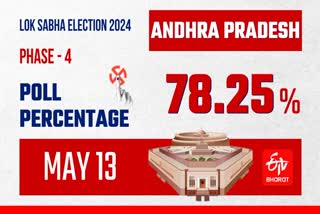 LOK SABHA ELECTION 2024

ANDHRA PRADESH

PHASE - 4

POLL PERCENTAGE

78.25%

MAY 13

ETV BHARAT